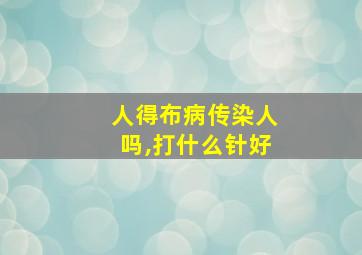 人得布病传染人吗,打什么针好